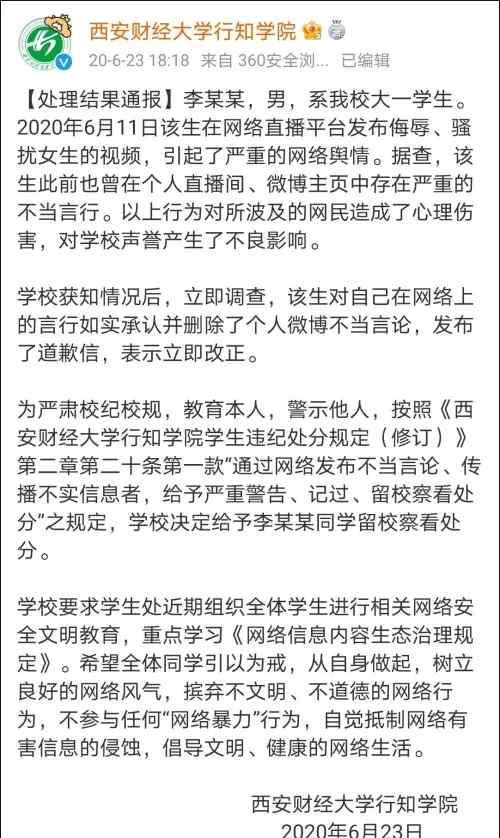 西安财经大学行知学院
20-6-23 18:18 来自 360安全浏... 已编辑

【处理结果通报】李某某，男，系我校大一学生。2020年6月11日该生在网络直播平台发布侮辱、骚扰女生的视频，引起了严重的网络舆情。据查，该生此前也曾在个人直播间、微博主页中存在严重的不当言行。以上行为对所波及的网民造成了心理伤害，对学校声誉产生了不良影响。

学校获知情况后，立即调查，该生对自己在网络上的言行如实承认并删除了个人微博不当言论，发布了道歉信，表示立即改正。

为严肃校纪校规，教育本人，警示他人，按照《西安财经大学行知学院学生违纪处分规定（修订）》第二章第二十条第一款"通过网络发布不当言论、传播不实信息者，给予严重警告、记过、留校察看处分"之规定，学校决定给予李某某同学留校察看处分。

学校要求学生处近期组织全体学生进行相关网络安全文明教育，重点学习《网络信息内容生态治理规定》。希望全体同学引以为戒，从自身做起，树立良好的网络风气，摈弃不文明、不道德的网络行为，不参与任何"网络暴力"行为，自觉抵制网络有害信息的侵蚀，倡导文明、健康的网络生活。

西安财经大学行知学院
2020年6月23日